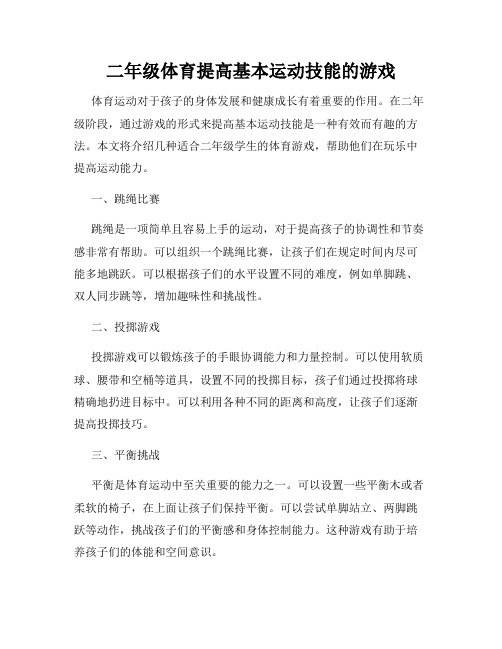 二年级体育提高基本运动技能的游戏

体育运动对于孩子的身体发展和健康成长有着重要的作用。在二年级阶段，通过游戏的形式来提高基本运动技能是一种有效而有趣的方法。本文将介绍几种适合二年级学生的体育游戏，帮助他们在玩乐中提高运动能力。

一、跳绳比赛

跳绳是一项简单且容易上手的运动，对于提高孩子的协调性和节奏感非常有帮助。可以组织一个跳绳比赛，让孩子们在规定时间内尽可能多地跳跃。可以根据孩子们的水平设置不同的难度，例如单脚跳、双人同步跳等，增加趣味性和挑战性。

二、投掷游戏

投掷游戏可以锻炼孩子的手眼协调能力和力量控制。可以使用软质球、腰带和空桶等道具，设置不同的投掷目标，孩子们通过投掷将球精确地扔进目标中。可以利用各种不同的距离和高度，让孩子们逐渐提高投掷技巧。

三、平衡挑战

平衡是体育运动中至关重要的能力之一。可以设置一些平衡木或者柔软的椅子，在上面让孩子们保持平衡。可以尝试单脚站立、两脚跳跃等动作，挑战孩子们的平衡感和身体控制能力。这种游戏有助于培养孩子们的体能和空间意识。